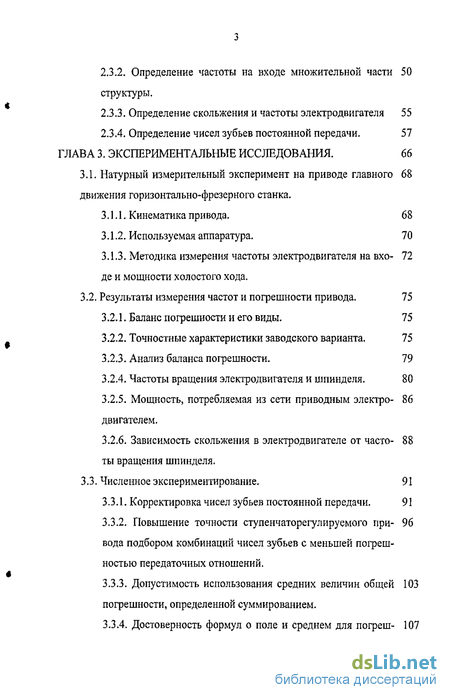 3

2.3.2. Определение частоты на входе множительной части структуры. 50

2.3.3. Определение скольжения и частоты электродвигателя 55

2.3.4. Определение чисел зубьев постоянной передачи. 57

ГЛАВА 3. ЭКСПЕРИМЕНТАЛЬНЫЕ ИССЛЕДОВАНИЯ. 66

3.1. Натурный измерительный эксперимент на приводе главного движения горизонтально-фрезерного станка. 68

3.1.1. Кинематика привода. 68

3.1.2. Используемая аппаратура. 70

3.1.3. Методика измерения частоты электродвигателя на входе и мощности холостого хода. 72

3.2. Результаты измерения частот и погрешности привода. 75

3.2.1. Баланс погрешности и его виды. 75

3.2.2. Точностные характеристики заводского варианта. 75

3.2.3. Анализ баланса погрешности. 79

3.2.4. Частоты вращения электродвигателя и шпинделя. 80

3.2.5. Мощность, потребляемая из сети приводным электродвигателем. 86

3.2.6. Зависимость скольжения в электродвигателе от частоты вращения шпинделя. 88

3.3. Численное экспериментирование. 91

3.3.1. Корректировка чисел зубьев постоянной передачи. 91

3.3.2. Повышение точности ступенчаторегулируемого привода подбором комбинаций чисел зубьев с меньшей погрешностью передаточных отношений. 96

3.3.3. Допустимость использования средних величин общей погрешности, определенной суммированием. 103

3.3.4. Достоверность формул о поле и среднем для погреш- 107

dsLib.net
библиотека диссертаций